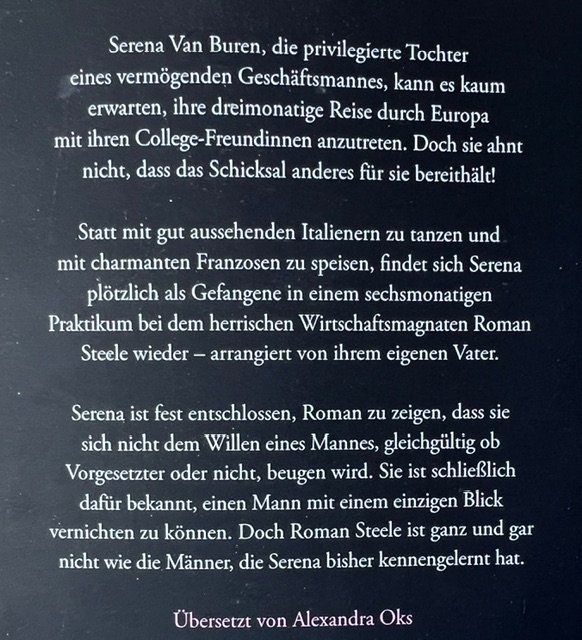 Serena Van Buren, die privilegierte Tochter eines vermögenden Geschäftsmannes, kann es kaum erwarten, ihre dreimonatige Reise durch Europa mit ihren College-Freundinnen anzutreten. Doch sie ahnt nicht, dass das Schicksal anderes für sie bereithält!

Statt mit gut aussehenden Italienern zu tanzen und mit charmanten Franzosen zu speisen, findet sich Serena plötzlich als Gefangene in einem sechsmonatigen Praktikum bei dem herrischen Wirtschaftsmagnaten Roman Steele wieder – arrangiert von ihrem eigenen Vater.

Serena ist fest entschlossen, Roman zu zeigen, dass sie sich nicht dem Willen eines Mannes, gleichgültig ob Vorgesetzter oder nicht, beugen wird. Sie ist schließlich dafür bekannt, einen Mann mit einem einzigen Blick vernichten zu können. Doch Roman Steele ist ganz und gar nicht wie die Männer, die Serena bisher kennengelernt hat.

Übersetzt von Alexandra Oks